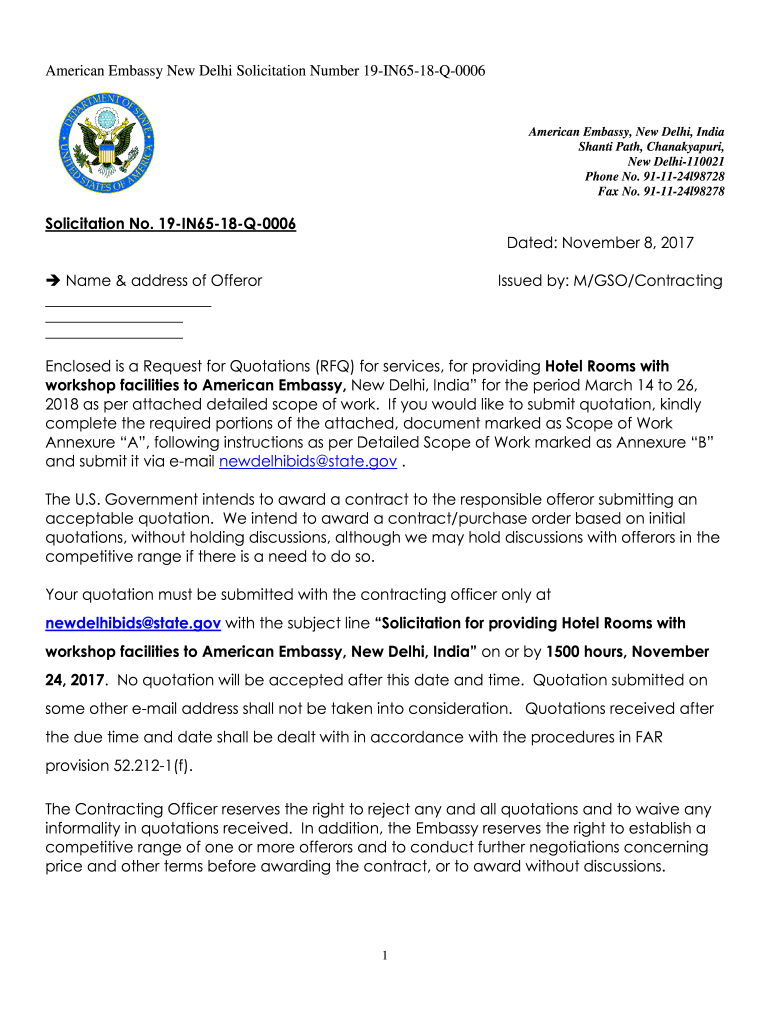 American Embassy New Delhi Solicitation Number 19-IN65-18-Q-0006

DEPARTMENT OF STATE
UNITED STATES OF AMERICA

American Embassy, New Delhi, India
Shanti Path, Chanakyapuri,
New Delhi-110021
Phone No. 91-11-24l98728
Fax No. 91-11-24l98278

Solicitation No. 19-IN65-18-Q-0006

Dated: November 8, 2017

➔ Name & address of Offeror

Issued by: M/GSO/Contracting

Enclosed is a Request for Quotations (RFQ) for services, for providing Hotel Rooms with workshop facilities to American Embassy, New Delhi, India" for the period March 14 to 26, 2018 as per attached detailed scope of work. If you would like to submit quotation, kindly complete the required portions of the attached, document marked as Scope of Work Annexure "A", following instructions as per Detailed Scope of Work marked as Annexure "B" and submit it via e-mail newdelhibids@state.gov .

The U.S. Government intends to award a contract to the responsible offeror submitting an acceptable quotation. We intend to award a contract/purchase order based on initial quotations, without holding discussions, although we may hold discussions with offerors in the competitive range if there is a need to do so.

Your quotation must be submitted with the contracting officer only at newdelhibids@state.gov with the subject line "Solicitation for providing Hotel Rooms with workshop facilities to American Embassy, New Delhi, India" on or by 1500 hours, November 24, 2017. No quotation will be accepted after this date and time. Quotation submitted on some other e-mail address shall not be taken into consideration. Quotations received after the due time and date shall be dealt with in accordance with the procedures in FAR provision 52.212-1(f).

The Contracting Officer reserves the right to reject any and all quotations and to waive any informality in quotations received. In addition, the Embassy reserves the right to establish a competitive range of one or more offerors and to conduct further negotiations concerning price and other terms before awarding the contract, or to award without discussions.

1